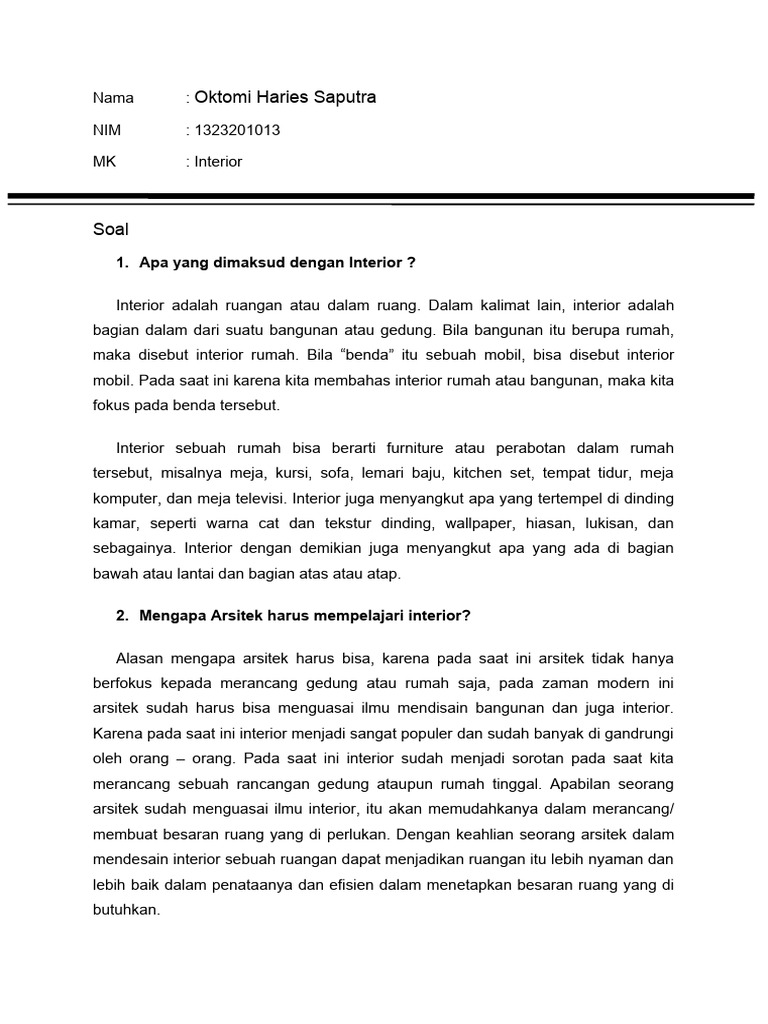 Nama : Oktomi Haries Saputra

NIM : 1323201013

MK : Interior

Soal

1. Apa yang dimaksud dengan Interior ?

Interior adalah ruangan atau dalam ruang. Dalam kalimat lain, interior adalah bagian dalam dari suatu bangunan atau gedung. Bila bangunan itu berupa rumah, maka disebut interior rumah. Bila “benda” itu sebuah mobil, bisa disebut interior mobil. Pada saat ini karena kita membahas interior rumah atau bangunan, maka kita fokus pada benda tersebut.

Interior sebuah rumah bisa berarti furniture atau perabotan dalam rumah tersebut, misalnya meja, kursi, sofa, lemari baju, kitchen set, tempat tidur, meja komputer, dan meja televisi. Interior juga menyangkut apa yang tertempel di dinding kamar, seperti warna cat dan tekstur dinding, wallpaper, hiasan, lukisan, dan sebagainya. Interior dengan demikian juga menyangkut apa yang ada di bagian bawah atau lantai dan bagian atas atau atap.

2. Mengapa Arsitek harus mempelajari interior?

Alasan mengapa arsitek harus bisa, karena pada saat ini arsitek tidak hanya berfokus kepada merancang gedung atau rumah saja, pada zaman modern ini arsitek sudah harus bisa menguasai ilmu mendisain bangunan dan juga interior. Karena pada saat ini interior menjadi sangat populer dan sudah banyak di gandrungi oleh orang – orang. Pada saat ini interior sudah menjadi sorotan pada saat kita merancang sebuah rancangan gedung ataupun rumah tinggal. Apabilan seorang arsitek sudah menguasai ilmu interior, itu akan memudahkanya dalam merancang/ membuat besaran ruang yang di perlukan. Dengan keahlian seorang arsitek dalam mendesain interior sebuah ruangan dapat menjadikan ruangan itu lebih nyaman dan lebih baik dalam penataanya dan efisien dalam menetapkan besaran ruang yang di butuhkan.